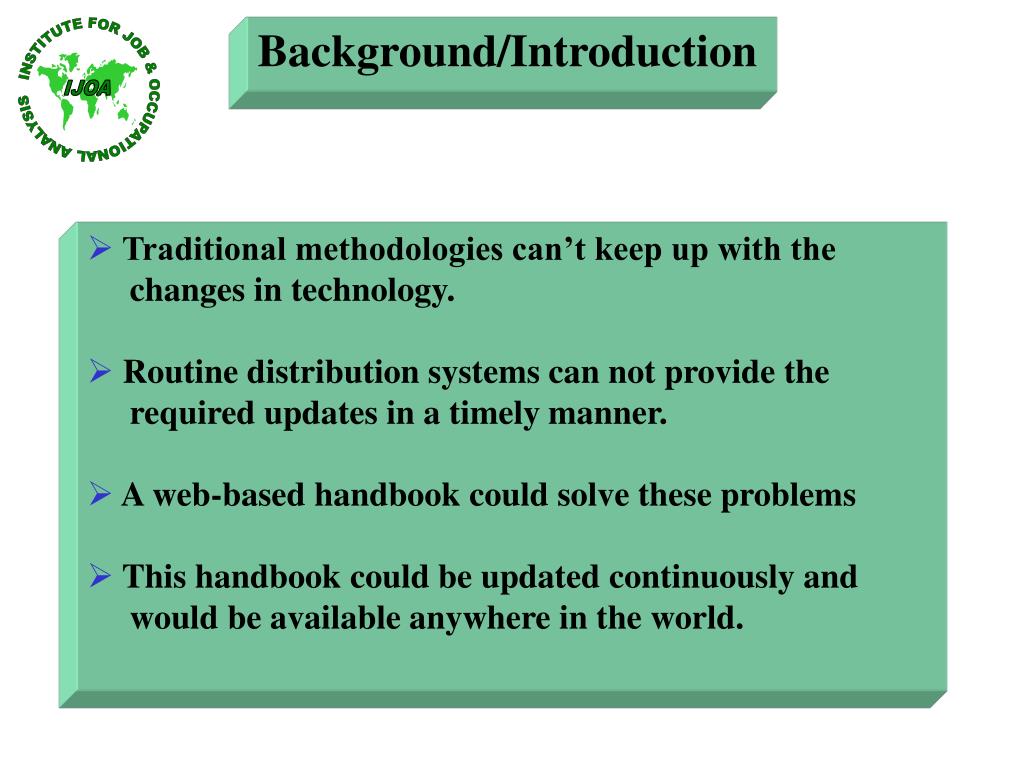 INSTITUTE FOR JOB & OCCUPATIONAL ANALYSIS
IJOA

Background/Introduction

➢ Traditional methodologies can’t keep up with the changes in technology.

➢ Routine distribution systems can not provide the required updates in a timely manner.

➢ A web-based handbook could solve these problems

➢ This handbook could be updated continuously and would be available anywhere in the world.